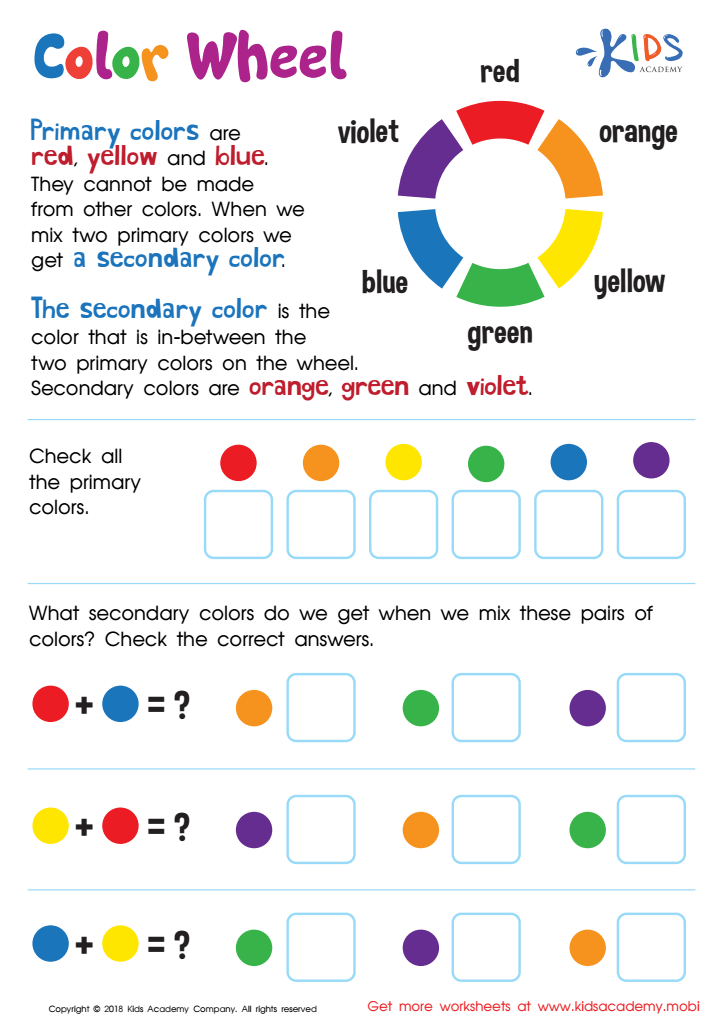 Color Wheel

KIDS ACADEMY

Primary colors are red, yellow and blue. They cannot be made from other colors. When we mix two primary colors we get a secondary color.

The secondary color is the color that is in-between the two primary colors on the wheel. Secondary colors are orange, green and violet.

red
orange
yellow
green
blue
violet

Check all the primary colors.

What secondary colors do we get when we mix these pairs of colors? Check the correct answers.

+ = ?

+ = ?

+ = ?

Copyright © 2018 Kids Academy Company. All rights reserved

Get more worksheets at www.kidsacademy.mobi